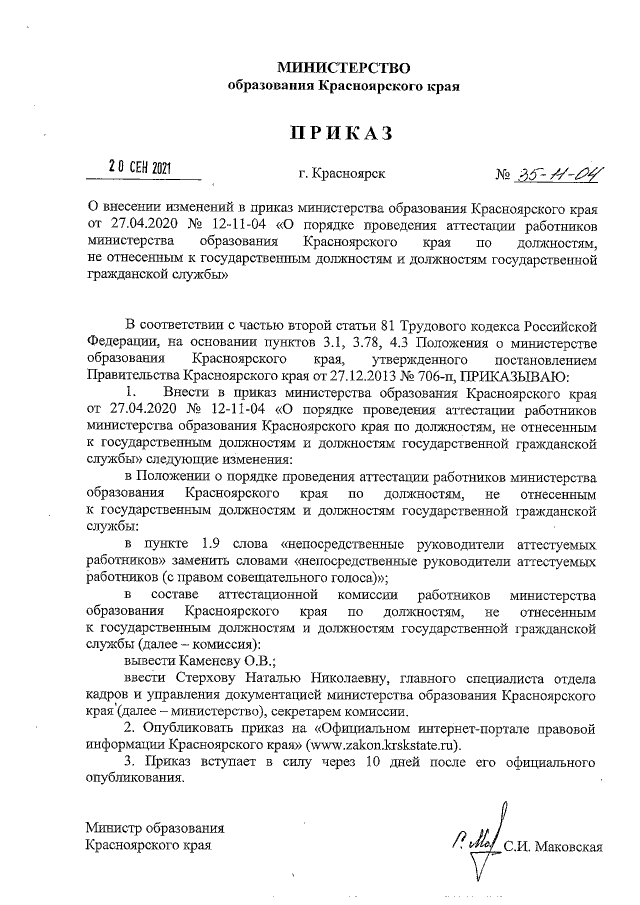 МИНИСТЕРСТВО
образования Красноярского края

ПРИКАЗ

20 СЕН 2021 г. Красноярск № 35-11-04

О внесении изменений в приказ министерства образования Красноярского края от 27.04.2020 № 12-11-04 «О порядке проведения аттестации работников министерства образования Красноярского края по должностям, не отнесенным к государственным должностям и должностям государственной гражданской службы»

В соответствии с частью второй статьи 81 Трудового кодекса Российской Федерации, на основании пунктов 3.1, 3.78, 4.3 Положения о министерстве образования Красноярского края, утвержденного постановлением Правительства Красноярского края от 27.12.2013 № 706-п, ПРИКАЗЫВАЮ:

1. Внести в приказ министерства образования Красноярского края от 27.04.2020 № 12-11-04 «О порядке проведения аттестации работников министерства образования Красноярского края по должностям, не отнесенным к государственным должностям и должностям государственной гражданской службы» следующие изменения:

в Положении о порядке проведения аттестации работников министерства образования Красноярского края по должностям, не отнесенным к государственным должностям и должностям государственной гражданской службы:

в пункте 1.9 слова «непосредственные руководители аттестуемых работников» заменить словами «непосредственные руководители аттестуемых работников (с правом совещательного голоса)»;

в составе аттестационной комиссии работников министерства образования Красноярского края по должностям, не отнесенным к государственным должностям и должностям государственной гражданской службы (далее – комиссия):

вывести Каменеву О.В.;

ввести Стерхову Наталью Николаевну, главного специалиста отдела кадров и управления документацией министерства образования Красноярского края (далее – министерство), секретарем комиссии.

2. Опубликовать приказ на «Официальном интернет-портале правовой информации Красноярского края» (www.zakon.krskstate.ru).

3. Приказ вступает в силу через 10 дней после его официального опубликования.

Министр образования
Красноярского края С.И. Маковская